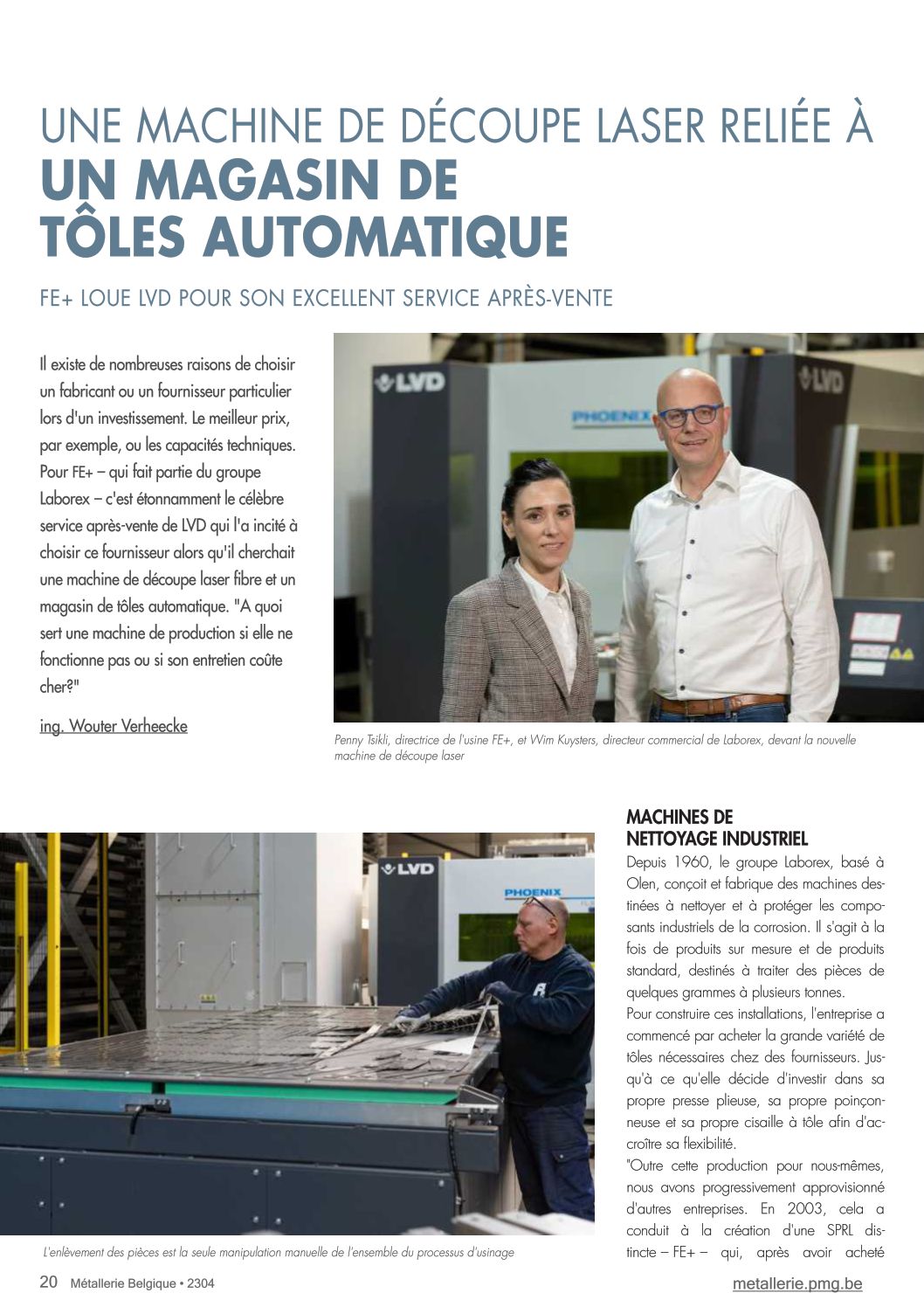 UNE MACHINE DE DÉCOUPE LASER RELIÉE À
UN MAGASIN DE TÔLES AUTOMATIQUE

FE+ LOUE LVD POUR SON EXCELLENT SERVICE APRÈS-VENTE

Il existe de nombreuses raisons de choisir un fabricant ou un fournisseur particulier lors d'un investissement. Le meilleur prix, par exemple, ou les capacités techniques. Pour FE+ – qui fait partie du groupe Laborex – c'est étonnamment le célèbre service après-vente de LVD qui l'a incité à choisir ce fournisseur alors qu'il cherchait une machine de découpe laser fibre et un magasin de tôles automatique. "A quoi sert une machine de production si elle ne fonctionne pas ou si son entretien coûte cher?"

ing. Wouter Verheecke

LVD
PHOENIX
LVD

Penny Tsikli, directrice de l'usine FE+, et Wim Kuysters, directeur commercial de Laborex, devant la nouvelle machine de découpe laser

LVD
PHOENIX

L'enlèvement des pièces est la seule manipulation manuelle de l'ensemble du processus d'usinage

MACHINES DE NETTOYAGE INDUSTRIEL
Depuis 1960, le groupe Laborex, basé à Olen, conçoit et fabrique des machines destinées à nettoyer et à protéger les composants industriels de la corrosion. Il s'agit à la fois de produits sur mesure et de produits standard, destinés à traiter des pièces de quelques grammes à plusieurs tonnes.
Pour construire ces installations, l'entreprise a commencé par acheter la grande variété de tôles nécessaires chez des fournisseurs. Jusqu'à ce qu'elle décide d'investir dans sa propre presse plieuse, sa propre poinçonneuse et sa propre cisaille à tôle afin d'accroître sa flexibilité.
"Outre cette production pour nous-mêmes, nous avons progressivement approvisionné d'autres entreprises. En 2003, cela a conduit à la création d'une SPRL distincte – FE+ – qui, après avoir acheté

20 Métallerie Belgique • 2304
metallerie.pmg.be